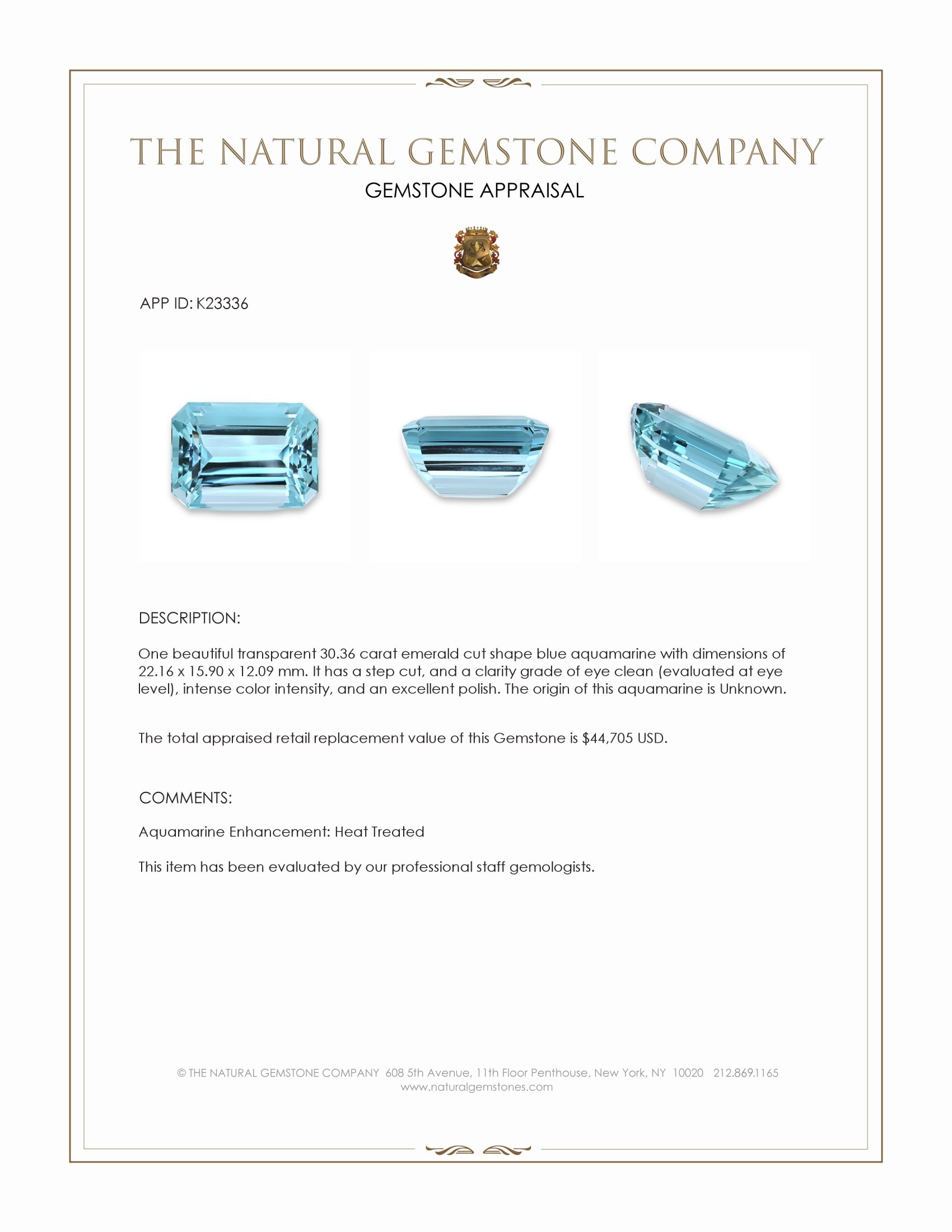 THE NATURAL GEMSTONE COMPANY
GEMSTONE APPRAISAL

APP ID: K23336

DESCRIPTION:

One beautiful transparent 30.36 carat emerald cut shape blue aquamarine with dimensions of 22.16 x 15.90 x 12.09 mm. It has a step cut, and a clarity grade of eye clean (evaluated at eye level), intense color intensity, and an excellent polish. The origin of this aquamarine is Unknown.

The total appraised retail replacement value of this Gemstone is $44,705 USD.

COMMENTS:

Aquamarine Enhancement: Heat Treated

This item has been evaluated by our professional staff gemologists.

© THE NATURAL GEMSTONE COMPANY 608 5th Avenue, 11th Floor Penthouse, New York, NY 10020 212.869.1165
www.naturalgemstones.com